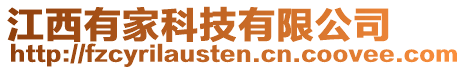 江西有家科技有限公司
http://fzcyrilausten.cn.coovee.com